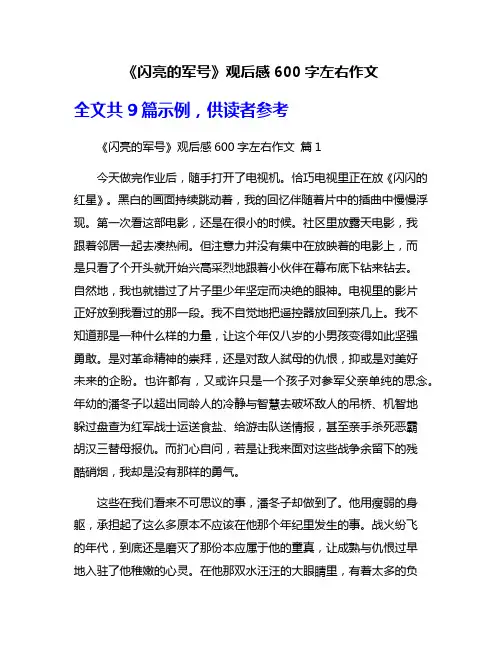 《闪亮的军号》观后感 600 字左右作文

全文共 9 篇示例，供读者参考

《闪亮的军号》观后感 600 字左右作文 篇 1

今天做完作业后，随手打开了电视机。恰巧电视里正在放《闪闪的红星》。黑白的画面持续跳动着，我的回忆伴随着片中的插曲中慢慢浮现。第一次看这部电影，还是在很小的时候。社区里放露天电影，我跟着邻居一起去凑热闹。但注意力并没有集中在放映着的电影上，而是只看了个开头就开始兴高采烈地跟着小伙伴在幕布底下钻来钻去。自然地，我也就错过了片子里少年坚定而决绝的眼神。电视里的影片正好放到我看过的那一段。我不自觉地把遥控器放回到茶几上。我不知道那是一种什么样的力量，让这个年仅八岁的小男孩变得如此坚强勇敢。是对革命精神的崇拜，还是对敌人弑母的仇恨，抑或是对美好未来的企盼。也许都有，又或许只是一个孩子对参军父亲单纯的思念。年幼的潘冬子以超出同龄人的冷静与智慧去破坏敌人的吊桥、机智地躲过盘查为红军战士运送食盐、给游击队送情报，甚至亲手杀死恶霸胡汉三替母报仇。而扪心自问，若是让我来面对这些战争余留下的残酷硝烟，我却是没有那样的勇气。

这些在我们看来不可思议的事，潘冬子却做到了。他用瘦弱的身躯，承担起了这么多原本不应该在他那个年纪里发生的事。战火纷飞的年代，到底还是磨灭了那份本应属于他的童真，让成熟与仇恨过早地入驻了他稚嫩的心灵。在他那双水汪汪的大眼睛里，有着太多的负